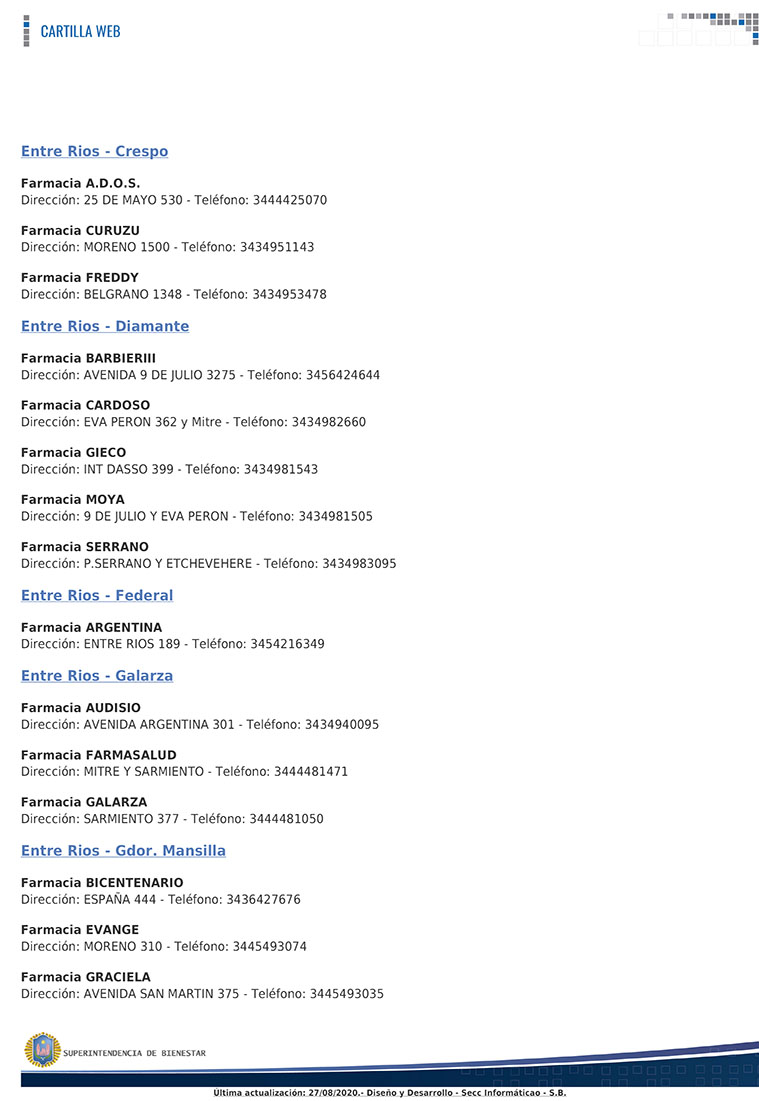 CARTILLA WEB

Entre Rios - Crespo

Farmacia A.D.O.S.
Dirección: 25 DE MAYO 530 - Teléfono: 3444425070

Farmacia CURUZU
Dirección: MORENO 1500 - Teléfono: 3434951143

Farmacia FREDDY
Dirección: BELGRANO 1348 - Teléfono: 3434953478

Entre Rios - Diamante

Farmacia BARBIERIII
Dirección: AVENIDA 9 DE JULIO 3275 - Teléfono: 3456424644

Farmacia CARDOSO
Dirección: EVA PERON 362 y Mitre - Teléfono: 3434982660

Farmacia GIECO
Dirección: INT DASSO 399 - Teléfono: 3434981543

Farmacia MOYA
Dirección: 9 DE JULIO Y EVA PERON - Teléfono: 3434981505

Farmacia SERRANO
Dirección: P.SERRANO Y ETCHEVEHERE - Teléfono: 3434983095

Entre Rios - Federal

Farmacia ARGENTINA
Dirección: ENTRE RIOS 189 - Teléfono: 3454216349

Entre Rios - Galarza

Farmacia AUDISIO
Dirección: AVENIDA ARGENTINA 301 - Teléfono: 3434940095

Farmacia FARMASALUD
Dirección: MITRE Y SARMIENTO - Teléfono: 3444481471

Farmacia GALARZA
Dirección: SARMIENTO 377 - Teléfono: 3444481050

Entre Rios - Gdor. Mansilla

Farmacia BICENTENARIO
Dirección: ESPAÑA 444 - Teléfono: 3436427676

Farmacia EVANGE
Dirección: MORENO 310 - Teléfono: 3445493074

Farmacia GRACIELA
Dirección: AVENIDA SAN MARTIN 375 - Teléfono: 3445493035

SUPERINTENDENCIA DE BIENESTAR

Ultima actualización: 27/08/2020.- Diseño y Desarrollo - Secc Informáticao - S.B.